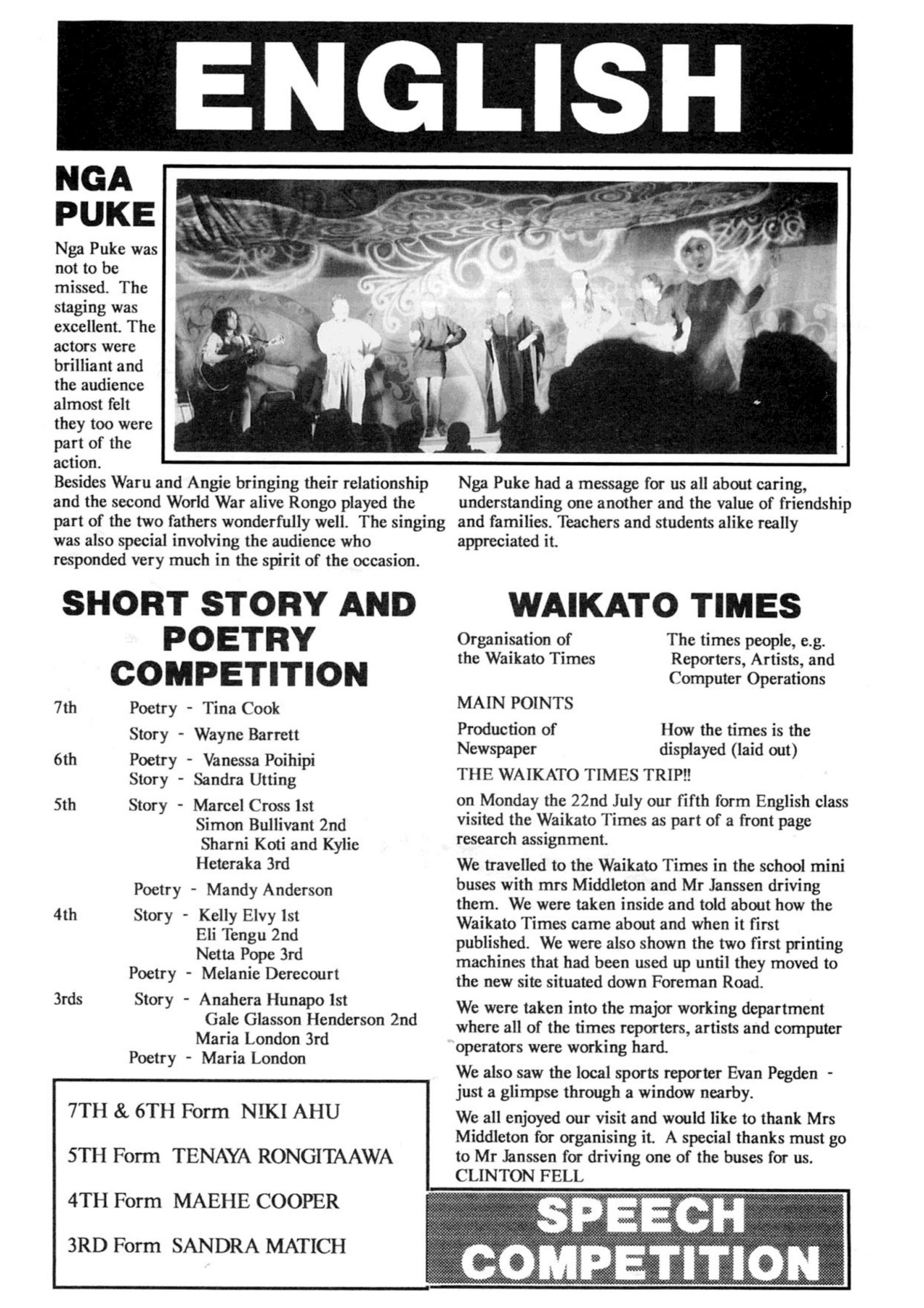 ENGLISH

NGA PUKE

Nga Puke was not to be missed. The staging was excellent. The actors were brilliant and the audience almost felt they too were part of the action.

Besides Waru and Angie bringing their relationship and the second World War alive Rongo played the part of the two fathers wonderfully well. The singing was also special involving the audience who responded very much in the spirit of the occasion.

Nga Puke had a message for us all about caring, understanding one another and the value of friendship and families. Teachers and students alike really appreciated it.

SHORT STORY AND POETRY COMPETITION

7th Poetry - Tina Cook
Story - Wayne Barrett

6th Poetry - Vanessa Poihipi
Story - Sandra Utting

5th Story - Marcel Cross 1st
Simon Bullivant 2nd
Sharni Koti and Kylie Heteraka 3rd
Poetry - Mandy Anderson

4th Story - Kelly Elvy 1st
Eli Tengu 2nd
Netta Pope 3rd
Poetry - Melanie Derecourt

3rds Story - Anahera Hunapo 1st
Gale Glasson Henderson 2nd
Maria London 3rd
Poetry - Maria London

7TH & 6TH Form NIKI AHU

5TH Form TENAYA RONGITAAWA

4TH Form MAEHE COOPER

3RD Form SANDRA MATICH

WAIKATO TIMES

Organisation of the Waikato Times

The times people, e.g. Reporters, Artists, and Computer Operations

MAIN POINTS

Production of Newspaper

How the times is the displayed (laid out)

THE WAIKATO TIMES TRIP!!

on Monday the 22nd July our fifth form English class visited the Waikato Times as part of a front page research assignment.

We travelled to the Waikato Times in the school mini buses with mrs Middleton and Mr Janssen driving them. We were taken inside and told about how the Waikato Times came about and when it first published. We were also shown the two first printing machines that had been used up until they moved to the new site situated down Foreman Road.

We were taken into the major working department where all of the times reporters, artists and computer operators were working hard.

We also saw the local sports reporter Evan Pegden - just a glimpse through a window nearby.

We all enjoyed our visit and would like to thank Mrs Middleton for organising it. A special thanks must go to Mr Janssen for driving one of the buses for us.
CLINTON FELL

SPEECH COMPETITION